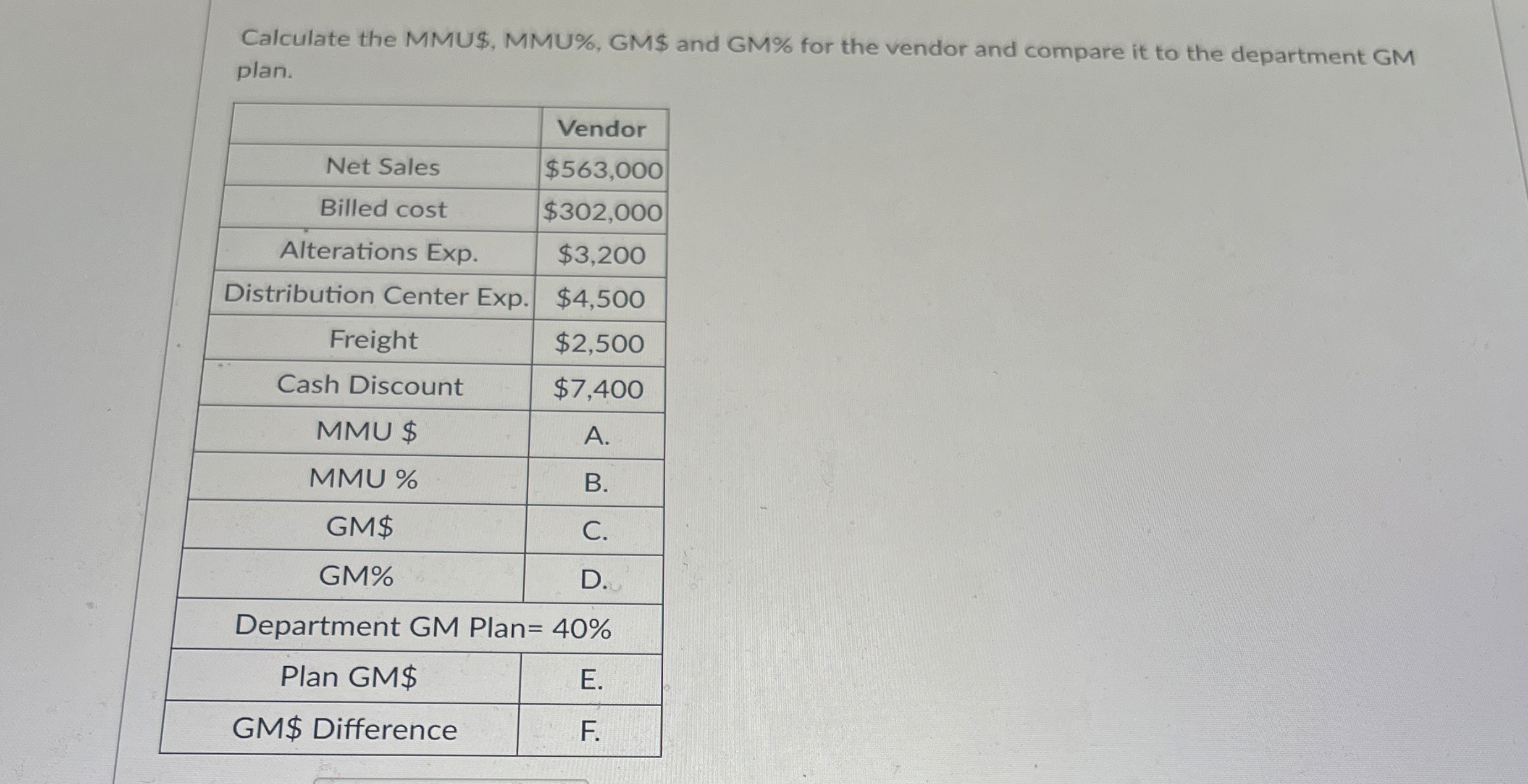 Calculate the MMU\$, MMU%, GM\$ and GM% for the vendor and compare it to the department GM plan.

| | Vendor |
|---|---|
| Net Sales | \$563,000 |
| Billed cost | \$302,000 |
| Alterations Exp. | \$3,200 |
| Distribution Center Exp. | \$4,500 |
| Freight | \$2,500 |
| Cash Discount | \$7,400 |
| MMU \$ | A. |
| MMU % | B. |
| GM\$ | C. |
| GM% | D. |
| Department GM Plan= 40% | |
| Plan GM\$ | E. |
| GM\$ Difference | F. |